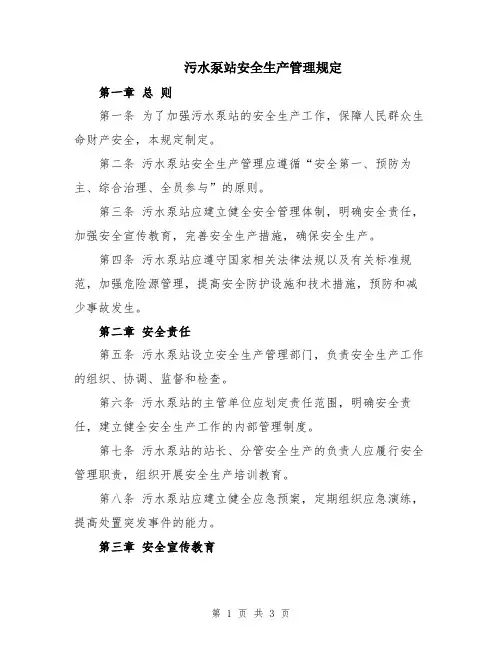 污水泵站安全生产管理规定

第一章 总 则

第一条 为了加强污水泵站的安全生产工作，保障人民群众生命财产安全，本规定制定。

第二条 污水泵站安全生产管理应遵循“安全第一、预防为主、综合治理、全员参与”的原则。

第三条 污水泵站应建立健全安全管理体制，明确安全责任，加强安全宣传教育，完善安全生产措施，确保安全生产。

第四条 污水泵站应遵守国家相关法律法规以及有关标准规范，加强危险源管理，提高安全防护设施和技术措施，预防和减少事故发生。

第二章 安全责任

第五条 污水泵站设立安全生产管理部门，负责安全生产工作的组织、协调、监督和检查。

第六条 污水泵站的主管单位应划定责任范围，明确安全责任，建立健全安全生产工作的内部管理制度。

第七条 污水泵站的站长、分管安全生产的负责人应履行安全管理职责，组织开展安全生产培训教育。

第八条 污水泵站应建立健全应急预案，定期组织应急演练，提高处置突发事件的能力。

第三章 安全宣传教育

第 1 页 共 3 页